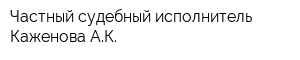 Частный судебный исполнитель Каженова А.К.